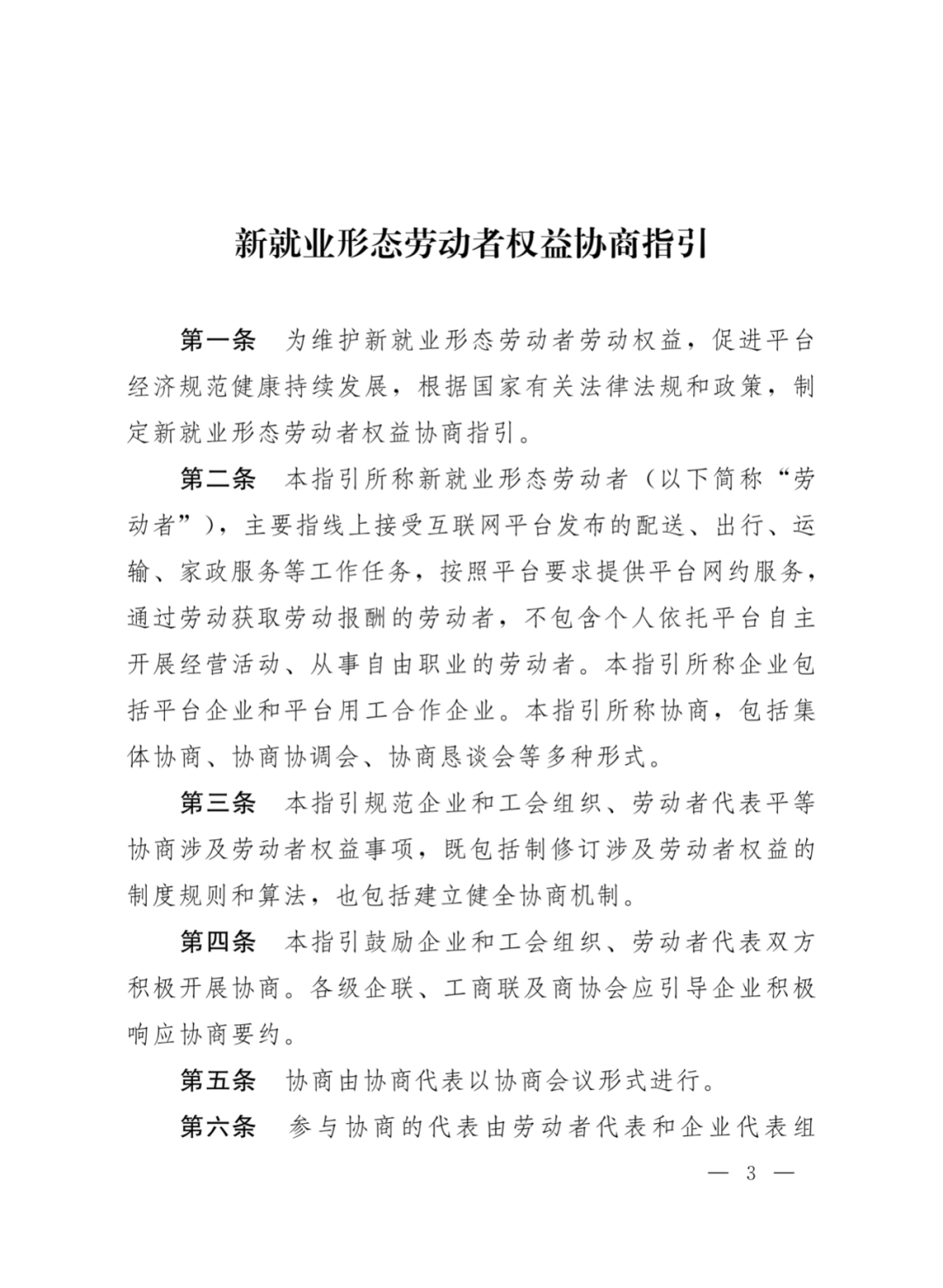 新就业形态劳动者权益协商指引

第一条　为维护新就业形态劳动者劳动权益，促进平台经济规范健康持续发展，根据国家有关法律法规和政策，制定新就业形态劳动者权益协商指引。

第二条　本指引所称新就业形态劳动者（以下简称“劳动者”），主要指线上接受互联网平台发布的配送、出行、运输、家政服务等工作任务，按照平台要求提供平台网约服务，通过劳动获取劳动报酬的劳动者，不包含个人依托平台自主开展经营活动、从事自由职业的劳动者。本指引所称企业包括平台企业和平台用工合作企业。本指引所称协商，包括集体协商、协商协调会、协商恳谈会等多种形式。

第三条　本指引规范企业和工会组织、劳动者代表平等协商涉及劳动者权益事项，既包括制修订涉及劳动者权益的制度规则和算法，也包括建立健全协商机制。

第四条　本指引鼓励企业和工会组织、劳动者代表双方积极开展协商。各级企联、工商联及商协会应引导企业积极响应协商要约。

第五条　协商由协商代表以协商会议形式进行。

第六条　参与协商的代表由劳动者代表和企业代表组

— 3 —